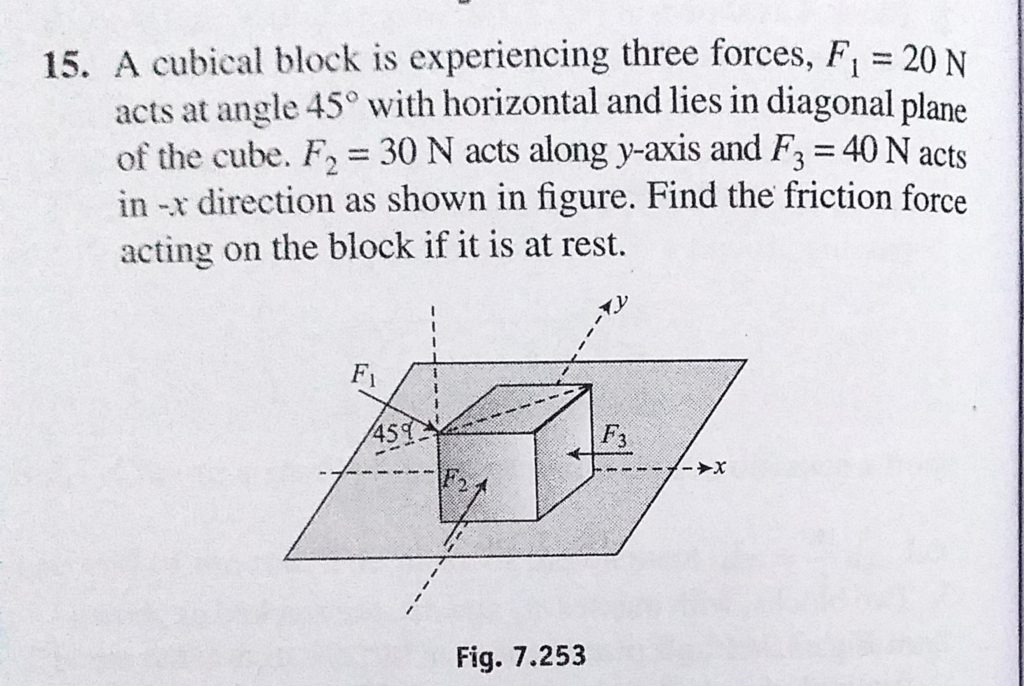 15. A cubical block is experiencing three forces, $F_1 = 20$ N acts at angle 45° with horizontal and lies in diagonal plane of the cube. $F_2 = 30$ N acts along y-axis and $F_3 = 40$ N acts in -x direction as shown in figure. Find the friction force acting on the block if it is at rest.

y

$F_1$

45°

$F_3$

x

$F_2$

Fig. 7.253